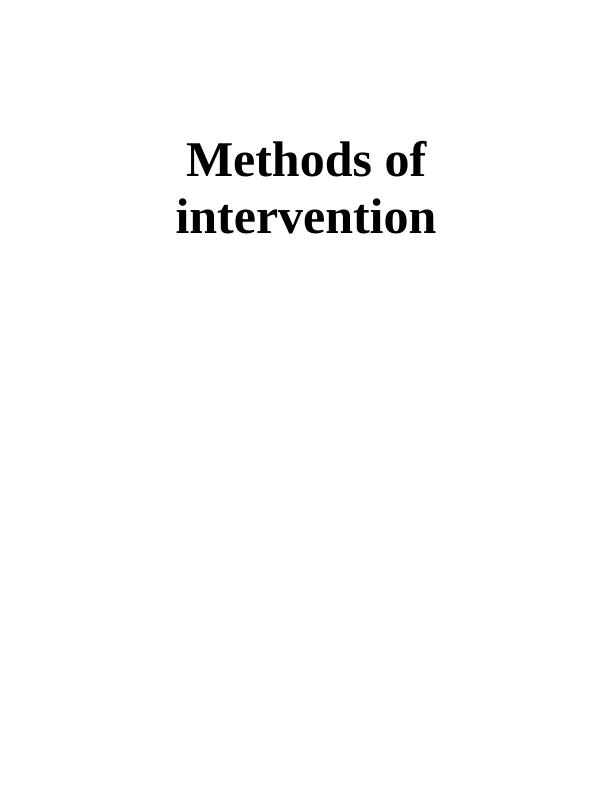 Methods of intervention